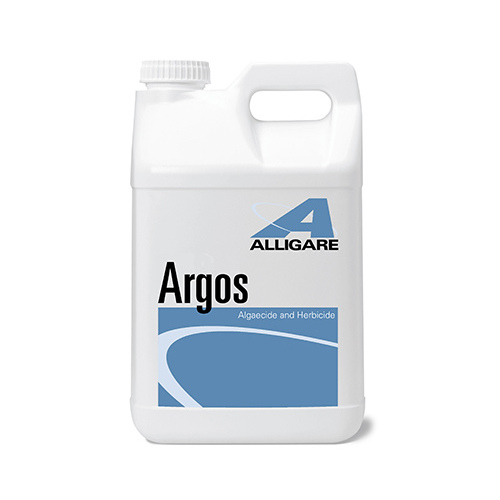 ALLIGARE

Argos

Algaecide and Herbicide